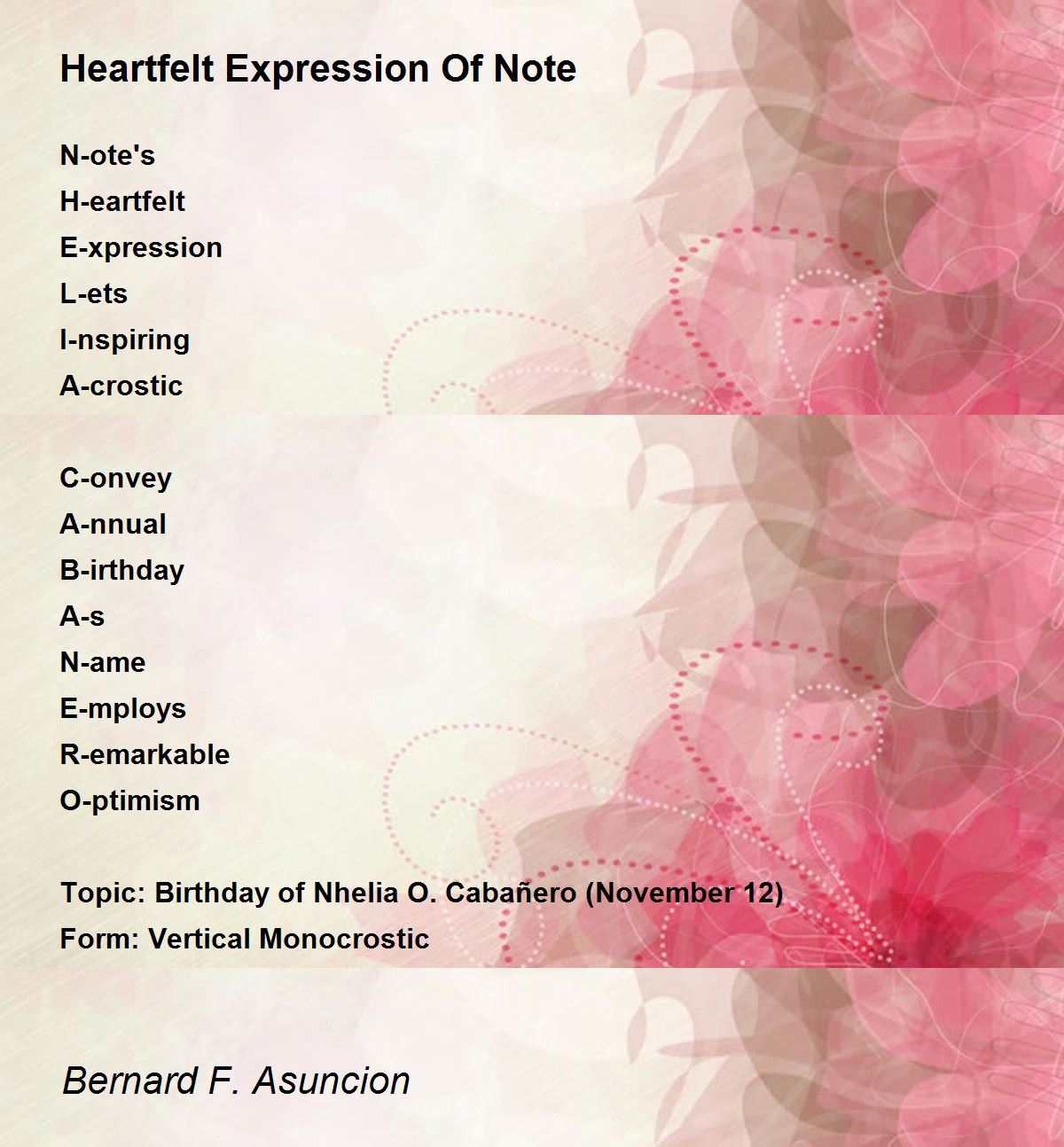 Heartfelt Expression Of Note

N-ote's
H-eartfelt
E-xpression
L-ets
I-nspiring
A-crostic

C-onvey
A-nnual
B-irthday
A-s
N-ame
E-mploys
R-emarkable
O-ptimism

Topic: Birthday of Nhelia O. Cabañero (November 12)
Form: Vertical Monocrostic

Bernard F. Asuncion